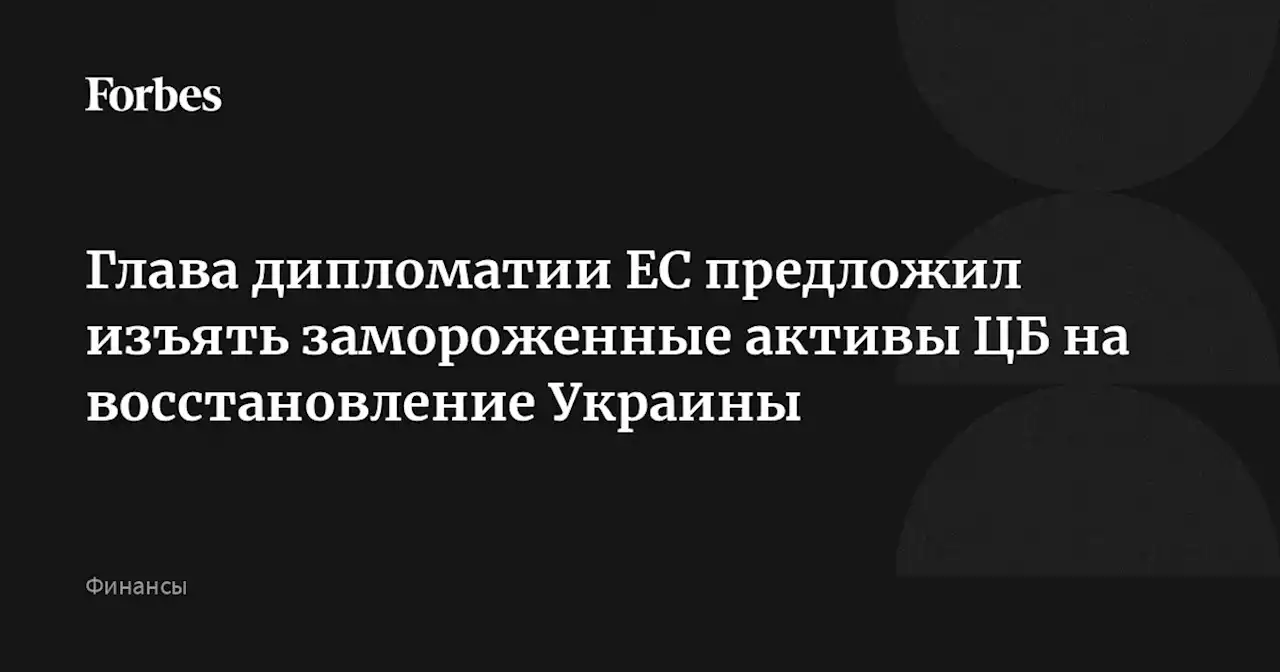 Forbes

Глава дипломатии ЕС предложил изъять замороженные активы ЦБ на восстановление Украины

Финансы